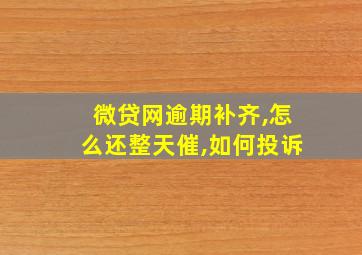 微贷网逾期补齐,怎么还整天催,如何投诉